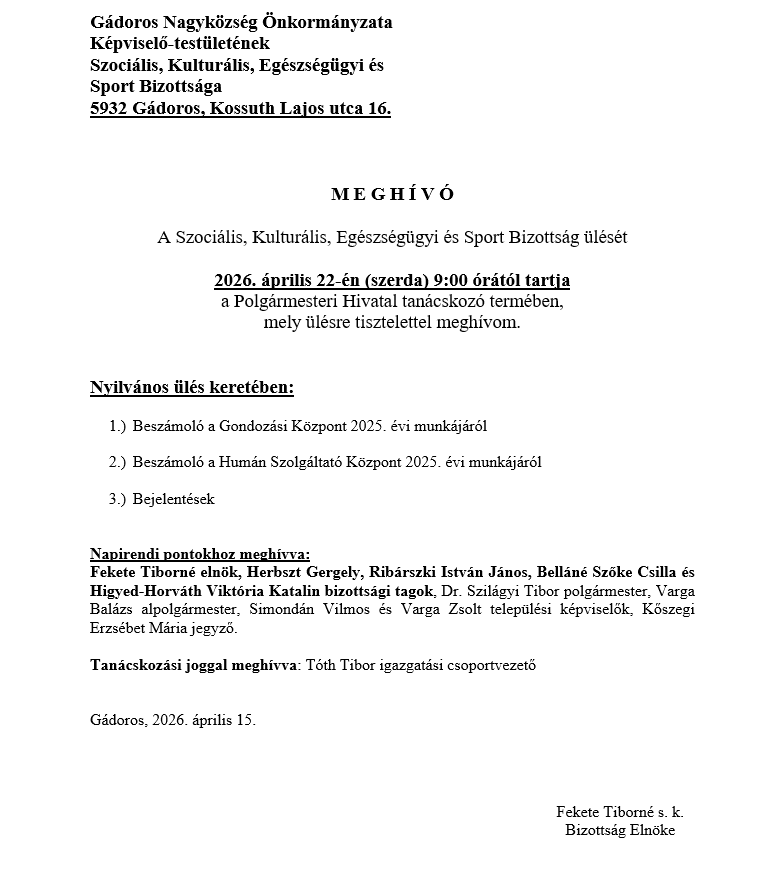 Gádoros Nagyközség Önkormányzata
Képviselő-testületének
Szociális, Kulturális, Egészségügyi és
Sport Bizottsága
5932 Gádoros, Kossuth Lajos utca 16.

M E G H Í V Ó

A Szociális, Kulturális, Egészségügyi és Sport Bizottság ülését

2026. április 22-én (szerda) 9:00 órától tartja
a Polgármesteri Hivatal tanácskozó termében,
mely ülésre tisztelettel meghívom.

Nyilvános ülés keretében:

1.) Beszámoló a Gondozási Központ 2025. évi munkájáról

2.) Beszámoló a Humán Szolgáltató Központ 2025. évi munkájáról

3.) Bejelentések

Napirendi pontokhoz meghívva:
Fekete Tiborné elnök, Herbszt Gergely, Ribárszki István János, Belláné Szőke Csilla és Higyed-Horváth Viktória Katalin bizottsági tagok, Dr. Szilágyi Tibor polgármester, Varga Balázs alpolgármester, Simondán Vilmos és Varga Zsolt települési képviselők, Kőszegi Erzsébet Mária jegyző.

Tanácskozási joggal meghívva: Tóth Tibor igazgatási csoportvezető

Gádoros, 2026. április 15.

Fekete Tiborné s. k.
Bizottság Elnöke